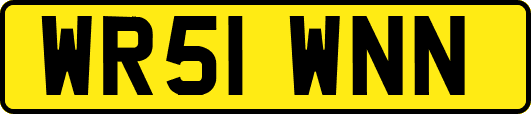 WR51 WNN